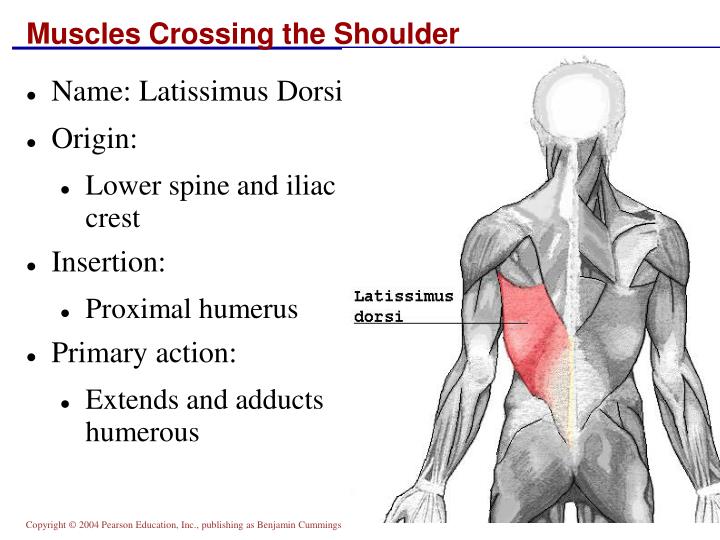 Muscles Crossing the Shoulder

- Name: Latissimus Dorsi
- Origin:
  - Lower spine and iliac crest
- Insertion:
  - Proximal humerus
- Primary action:
  - Extends and adducts humerous

Latissimus dorsi

Copyright © 2004 Pearson Education, Inc., publishing as Benjamin Cummings